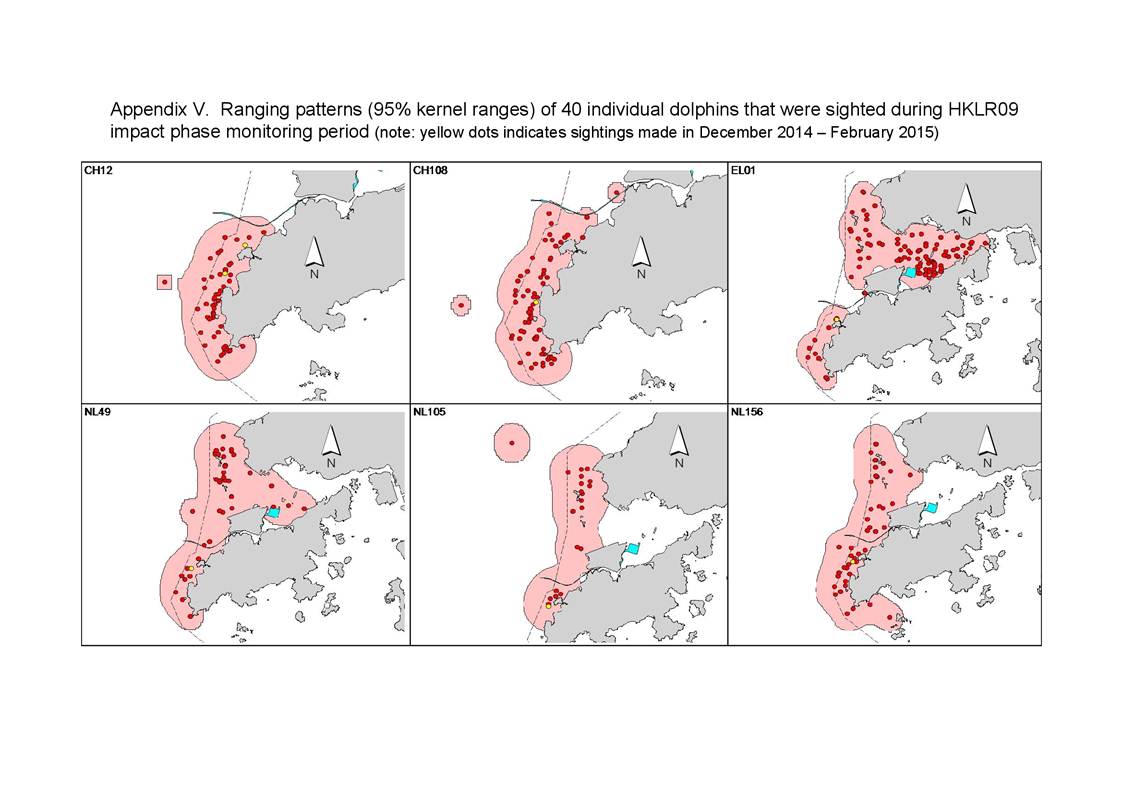 Appendix V. Ranging patterns (95% kernel ranges) of 40 individual dolphins that were sighted during HKLR09 impact phase monitoring period (note: yellow dots indicates sightings made in December 2014 – February 2015)

CH12

N

CH108

N

EL01

N

NL49

N

NL105

N

NL156

N